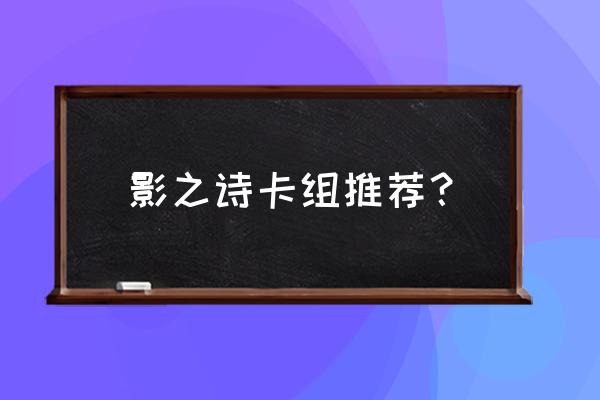 影之诗卡组推荐？